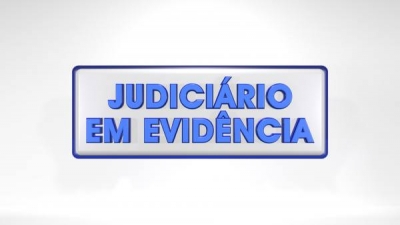 JUDICIÁRIO
EM EVIDÊNCIA